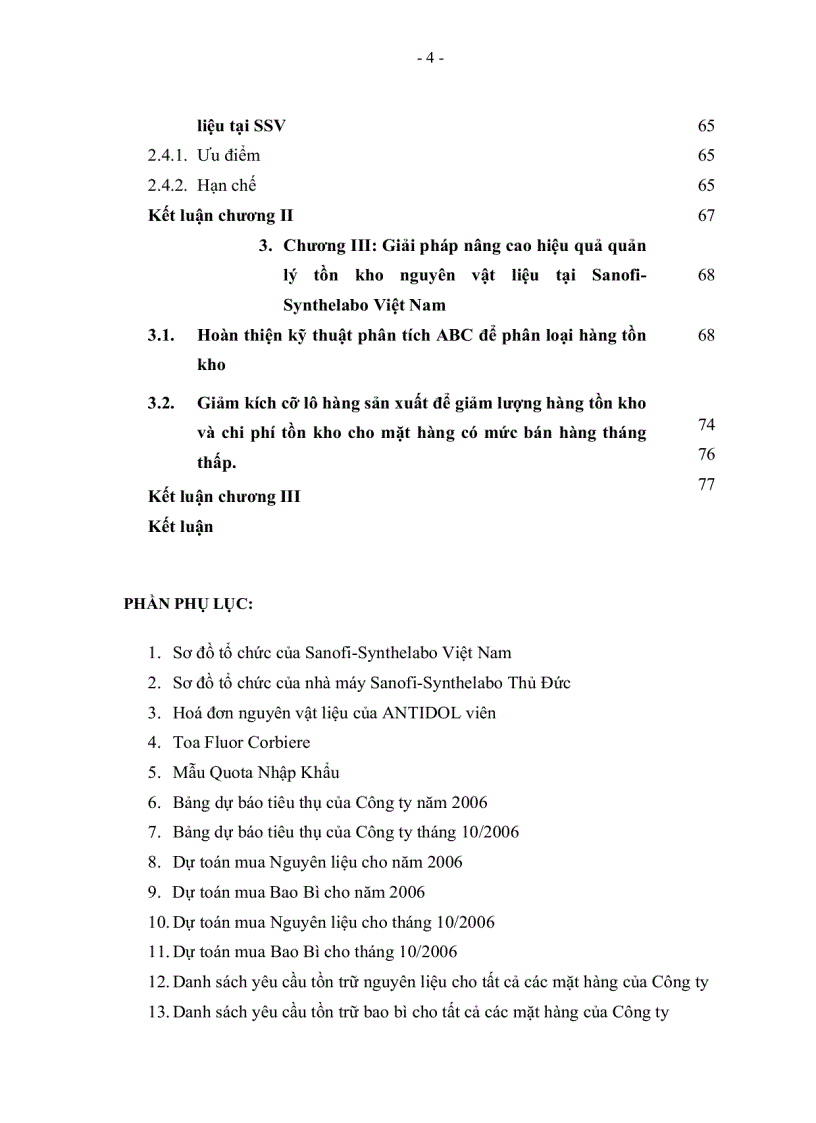 - 4 -

liệu tại SSV 65
2.4.1. Ưu điểm 65
2.4.2. Hạn chế 65
Kết luận chương II 67
3. Chương III: Giải pháp nâng cao hiệu quả quản lý tồn kho nguyên vật liệu tại Sanofi-Synthelabo Việt Nam 68
3.1. Hoàn thiện kỹ thuật phân tích ABC để phân loại hàng tồn kho 68
3.2. Giảm kích cỡ lô hàng sản xuất để giảm lượng hàng tồn kho và chi phí tồn kho cho mặt hàng có mức bán hàng tháng thấp. 74
Kết luận chương III 76
Kết luận 77

PHẦN PHỤ LỤC:

1. Sơ đồ tổ chức của Sanofi-Synthelabo Việt Nam
2. Sơ đồ tổ chức của nhà máy Sanofi-Synthelabo Thủ Đức
3. Hoá đơn nguyên vật liệu của ANTIDOL viên
4. Toa Fluor Corbiere
5. Mẫu Quota Nhập Khẩu
6. Bảng dự báo tiêu thụ của Công ty năm 2006
7. Bảng dự báo tiêu thụ của Công ty tháng 10/2006
8. Dự toán mua Nguyên liệu cho năm 2006
9. Dự toán mua Bao Bì cho năm 2006
10. Dự toán mua Nguyên liệu cho tháng 10/2006
11. Dự toán mua Bao Bì cho tháng 10/2006
12. Danh sách yêu cầu tồn trữ nguyên liệu cho tất cả các mặt hàng của Công ty
13. Danh sách yêu cầu tồn trữ bao bì cho tất cả các mặt hàng của Công ty